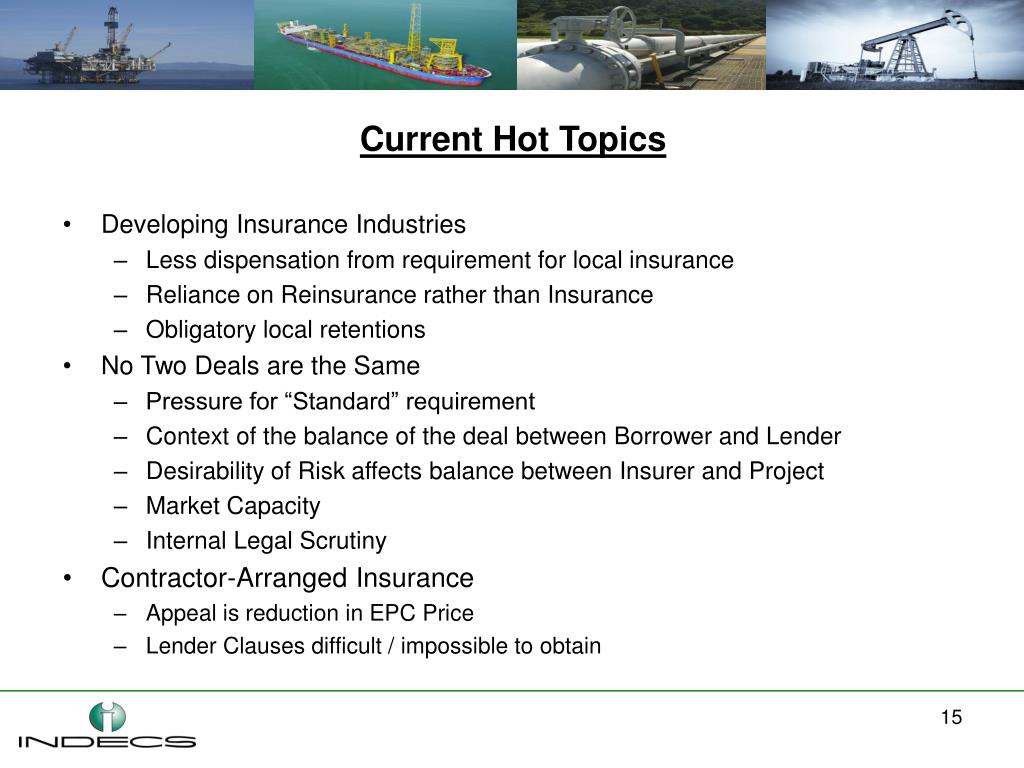 Current Hot Topics

• Developing Insurance Industries
– Less dispensation from requirement for local insurance
– Reliance on Reinsurance rather than Insurance
– Obligatory local retentions
• No Two Deals are the Same
– Pressure for “Standard” requirement
– Context of the balance of the deal between Borrower and Lender
– Desirability of Risk affects balance between Insurer and Project
– Market Capacity
– Internal Legal Scrutiny
• Contractor-Arranged Insurance
– Appeal is reduction in EPC Price
– Lender Clauses difficult / impossible to obtain

INDECS

15